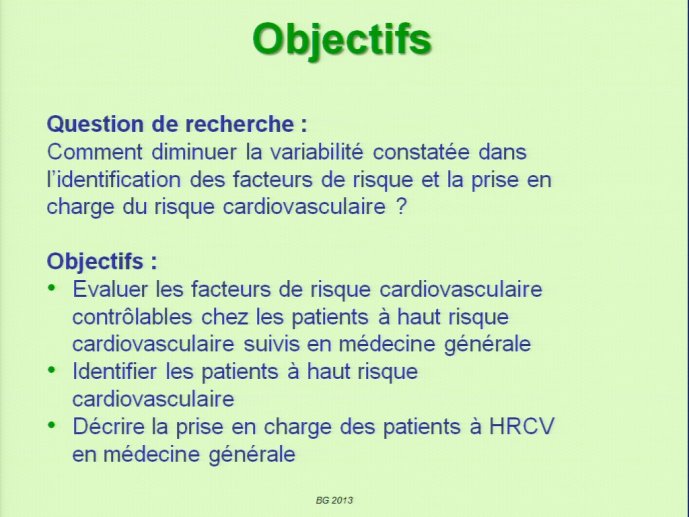 Objectifs

Question de recherche :
Comment diminuer la variabilité constatée dans l'identification des facteurs de risque et la prise en charge du risque cardiovasculaire ?

Objectifs :
• Evaluer les facteurs de risque cardiovasculaire contrôlables chez les patients à haut risque cardiovasculaire suivis en médecine générale
• Identifier les patients à haut risque cardiovasculaire
• Décrire la prise en charge des patients à HRCV en médecine générale

BG 2013